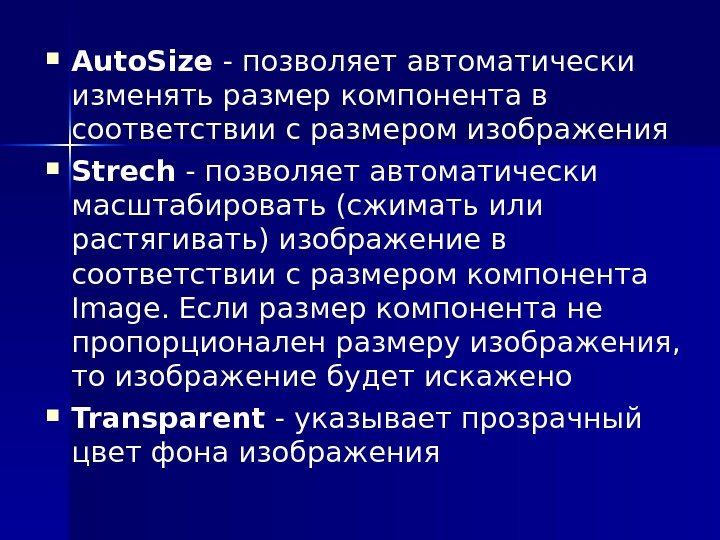 AutoSize - позволяет автоматически изменять размер компонента в соответствии с размером изображения

Strech - позволяет автоматически масштабировать (сжимать или растягивать) изображение в соответствии с размером компонента Image. Если размер компонента не пропорционален размеру изображения, то изображение будет искажено

Transparent - указывает прозрачный цвет фона изображения